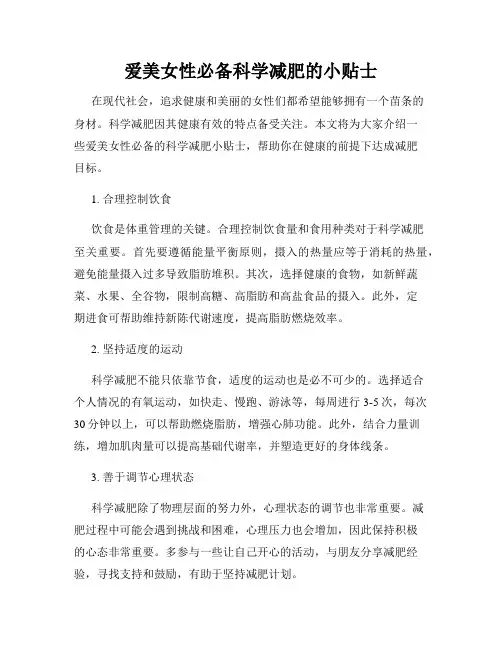 爱美女性必备科学减肥的小贴士

在现代社会，追求健康和美丽的女性们都希望能够拥有一个苗条的身材。科学减肥因其健康有效的特点备受关注。本文将为大家介绍一些爱美女性必备的科学减肥小贴士，帮助你在健康的前提下达成减肥目标。

1. 合理控制饮食

饮食是体重管理的关键。合理控制饮食量和食用种类对于科学减肥至关重要。首先要遵循能量平衡原则，摄入的热量应等于消耗的热量，避免能量摄入过多导致脂肪堆积。其次，选择健康的食物，如新鲜蔬菜、水果、全谷物，限制高糖、高脂肪和高盐食品的摄入。此外，定期进食可帮助维持新陈代谢速度，提高脂肪燃烧效率。

2. 坚持适度的运动

科学减肥不能只依靠节食，适度的运动也是必不可少的。选择适合个人情况的有氧运动，如快走、慢跑、游泳等，每周进行 3-5 次，每次 30 分钟以上，可以帮助燃烧脂肪，增强心肺功能。此外，结合力量训练，增加肌肉量可以提高基础代谢率，并塑造更好的身体线条。

3. 善于调节心理状态

科学减肥除了物理层面的努力外，心理状态的调节也非常重要。减肥过程中可能会遇到挑战和困难，心理压力也会增加，因此保持积极的心态非常重要。多参与一些让自己开心的活动，与朋友分享减肥经验，寻找支持和鼓励，有助于坚持减肥计划。